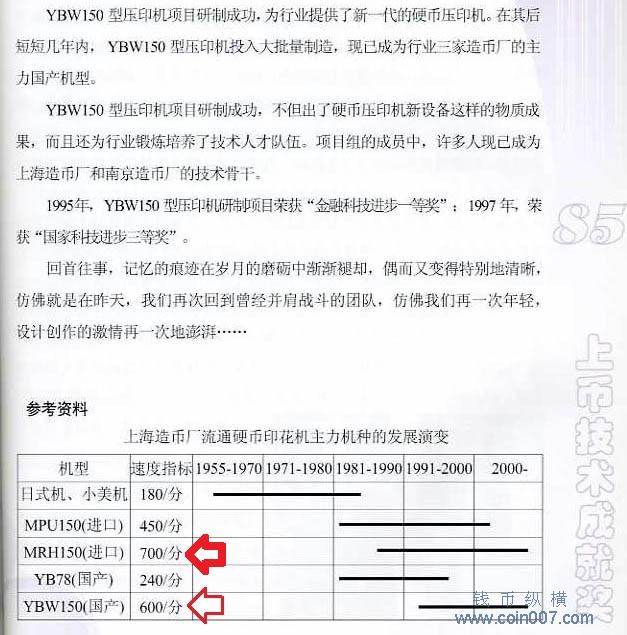 YBW150 型压印机项目研制成功，为行业提供了新一代的硬币压印机。在其后短短几年内，YBW150 型压印机投入大批量制造，现已成为行业三家造币厂的主力国产机型。

YBW150 型压印机项目研制成功，不但出了硬币压印机新设备这样的物质成果，而且还为行业锻炼培养了技术人才队伍。项目组的成员中，许多人现已成为上海造币厂和南京造币厂的技术骨干。

1995年，YBW150 型压印机研制项目荣获“金融科技进步一等奖”；1997 年，荣获“国家科技进步三等奖”。

回首往事，记忆的痕迹在岁月的磨砺中渐渐褪却，偶而又变得特别地清晰，仿佛就是在昨天，我们再次回到曾经并肩战斗的团队，仿佛我们再一次年轻，设计创作的激情再一次地澎湃……

85

上币技术成就奖

参考资料

上海造币厂流通硬币印花机主力机种的发展演变

| 机型 | 速度指标 | 1955-1970 | 1971-1980 | 1981-1990 | 1991-2000 | 2000- |
|---|---|---|---|---|---|---|
| 日式机、小美机 | 180/分 | | | | | |
| MPU150(进口) | 450/分 | | | | | |
| MRH150(进口) | 700/分 | | | | | |
| YB78(国产) | 240/分 | | | | | |
| YBW150(国产) | 600/分 | | | | | |

钱币纵横
www.coin007.com